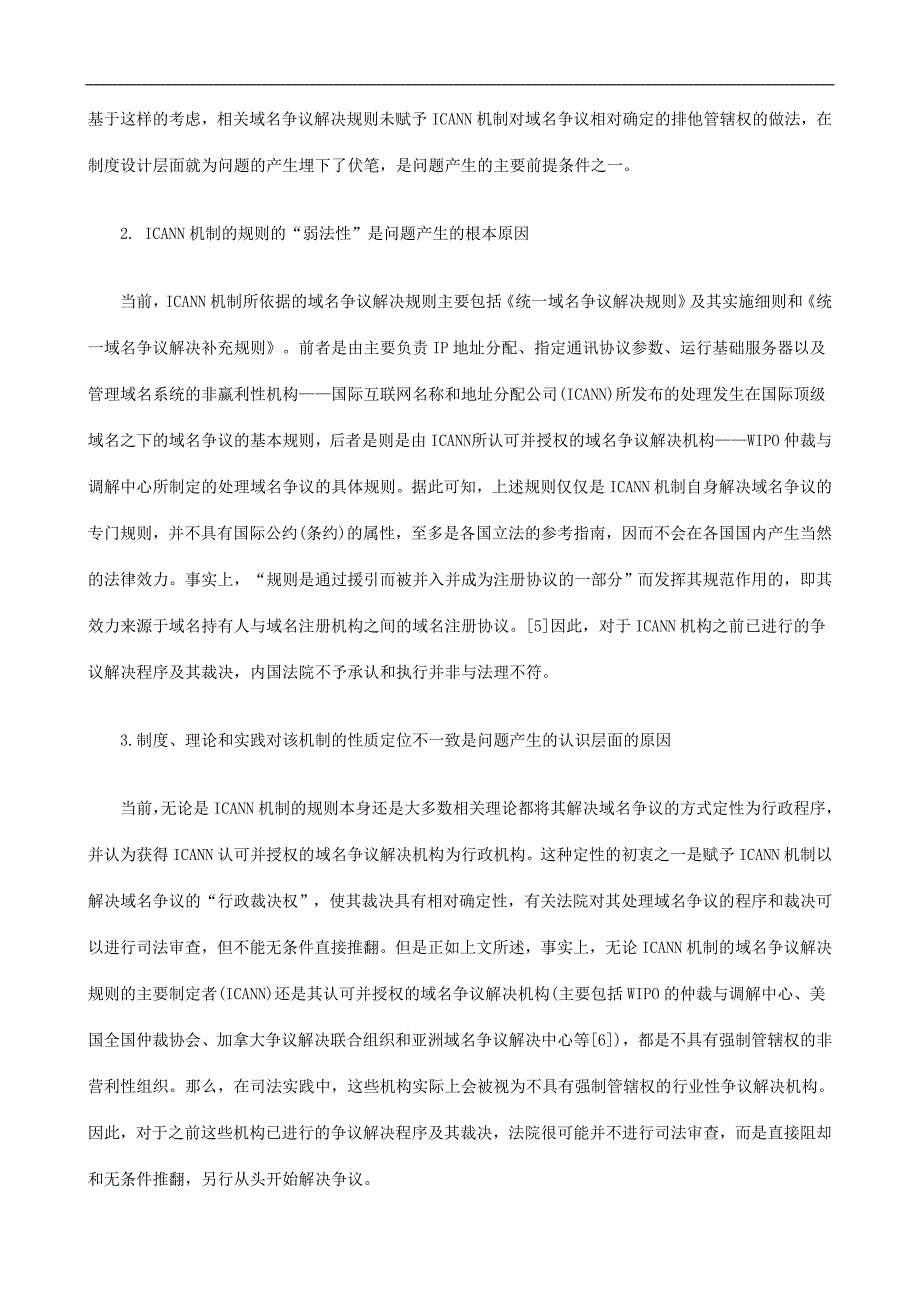 基于这样的考虑，相关域名争议解决规则未赋予 ICANN 机制对域名争议相对确定的排他管辖权的做法，在制度设计层面就为问题的产生埋下了伏笔，是问题产生的主要前提条件之一。

2. ICANN 机制的规则的“弱法性”是问题产生的根本原因

当前，ICANN 机制所依据的域名争议解决规则主要包括《统一域名争议解决规则》及其实施细则和《统一域名争议解决补充规则》。前者是由主要负责 IP 地址分配、指定通讯协议参数、运行基础服务器以及管理域名系统的非赢利性机构——国际互联网名称和地址分配公司(ICANN)所发布的处理发生在国际顶级域名之下的域名争议的基本规则，后者是则是由 ICANN所认可并授权的域名争议解决机构——WIPO 仲裁与调解中心所制定的处理域名争议的具体规则。据此可知，上述规则仅仅是 ICANN 机制自身解决域名争议的专门规则，并不具有国际公约(条约)的属性，至多是各国立法的参考指南，因而不会在各国国内产生当然的法律效力。事实上，“规则是通过援引而被并入并成为注册协议的一部分”而发挥其规范作用的，即其效力来源于域名持有人与域名注册机构之间的域名注册协议。[5]因此，对于 ICANN 机构之前已进行的争议解决程序及其裁决，内国法院不予承认和执行并非与法理不符。

3.制度、理论和实践对该机制的性质定位不一致是问题产生的认识层面的原因

当前，无论是 ICANN 机制的规则本身还是大多数相关理论都将其解决域名争议的方式定性为行政程序，并认为获得 ICANN 认可并授权的域名争议解决机构为行政机构。这种定性的初衷之一是赋予 ICANN 机制以解决域名争议的“行政裁决权”，使其裁决具有相对确定性，有关法院对其处理域名争议的程序和裁决可以进行司法审查，但不能无条件直接推翻。但是正如上文所述，事实上，无论 ICANN 机制的域名争议解决规则的主要制定者(ICANN)还是其认可并授权的域名争议解决机构(主要包括 WIPO 的仲裁与调解中心、美国全国仲裁协会、加拿大争议解决联合组织和亚洲域名争议解决中心等[6])，都是不具有强制管辖权的非营利性组织。那么，在司法实践中，这些机构实际上会被视为不具有强制管辖权的行业性争议解决机构。因此，对于之前这些机构已进行的争议解决程序及其裁决，法院很可能并不进行司法审查，而是直接阻却和无条件推翻，另行从头开始解决争议。